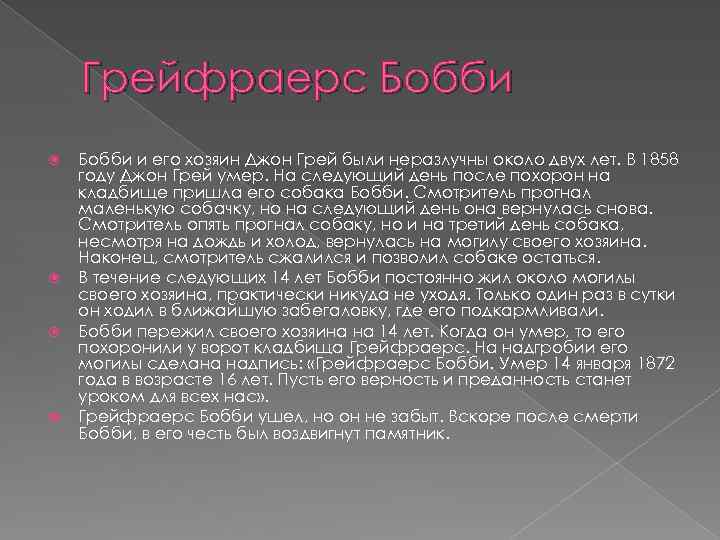 Грейфраерс Бобби

• Бобби и его хозяин Джон Грей были неразлучны около двух лет. В 1858 году Джон Грей умер. На следующий день после похорон на кладбище пришла его собака Бобби. Смотритель прогнал маленькую собачку, но на следующий день она вернулась снова. Смотритель опять прогнал собаку, но и на третий день собака, несмотря на дождь и холод, вернулась на могилу своего хозяина. Наконец, смотритель сжалился и позволил собаке остаться.
• В течение следующих 14 лет Бобби постоянно жил около могилы своего хозяина, практически никуда не уходя. Только один раз в сутки он ходил в ближайшую забегаловку, где его подкармливали.
• Бобби пережил своего хозяина на 14 лет. Когда он умер, то его похоронили у ворот кладбища Грейфраерс. На надгробии его могилы сделана надпись: «Грейфраерс Бобби. Умер 14 января 1872 года в возрасте 16 лет. Пусть его верность и преданность станет уроком для всех нас».
• Грейфраерс Бобби ушел, но он не забыт. Вскоре после смерти Бобби, в его честь был воздвигнут памятник.